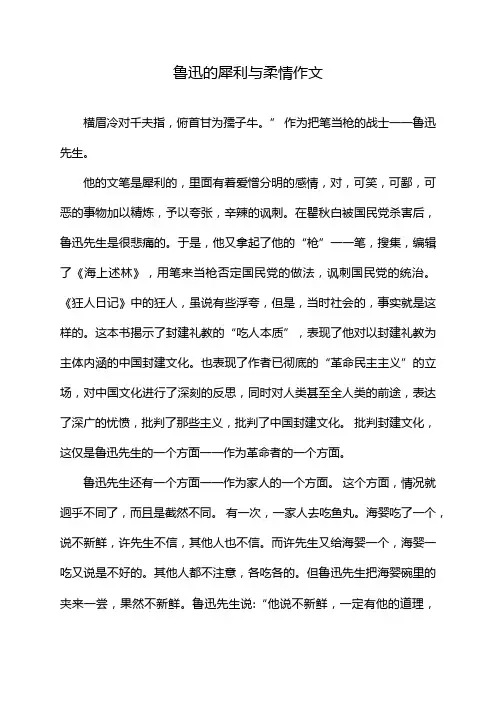 鲁迅的犀利与柔情作文

横眉冷对千夫指，俯首甘为孺子牛。” 作为把笔当枪的战士——鲁迅先生。

他的文笔是犀利的，里面有着爱憎分明的感情，对，可笑，可鄙，可恶的事物加以精炼，予以夸张，辛辣的讽刺。在瞿秋白被国民党杀害后，鲁迅先生是很悲痛的。于是，他又拿起了他的“枪”——笔，搜集，编辑了《海上述林》，用笔来当枪否定国民党的做法，讽刺国民党的统治。《狂人日记》中的狂人，虽说有些浮夸，但是，当时社会的，事实就是这样的。这本书揭示了封建礼教的“吃人本质”，表现了他对以封建礼教为主体内涵的中国封建文化。也表现了作者已彻底的“革命民主主义”的立场，对中国文化进行了深刻的反思，同时对人类甚至全人类的前途，表达了深广的忧愤，批判了那些主义，批判了中国封建文化。 批判封建文化，这仅是鲁迅先生的一个方面——作为革命者的一个方面。

鲁迅先生还有一个方面——作为家人的一个方面。 这个方面，情况就迥乎不同了，而且是截然不同。 有一次，一家人去吃鱼丸。海婴吃了一个，说不新鲜，许先生不信，其他人也不信。而许先生又给海婴一个，海婴一吃又说是不好的。其他人都不注意，各吃各的。但鲁迅先生把海婴碗里的夹来一尝，果然不新鲜。鲁迅先生说：“他说不新鲜，一定有他的道理，